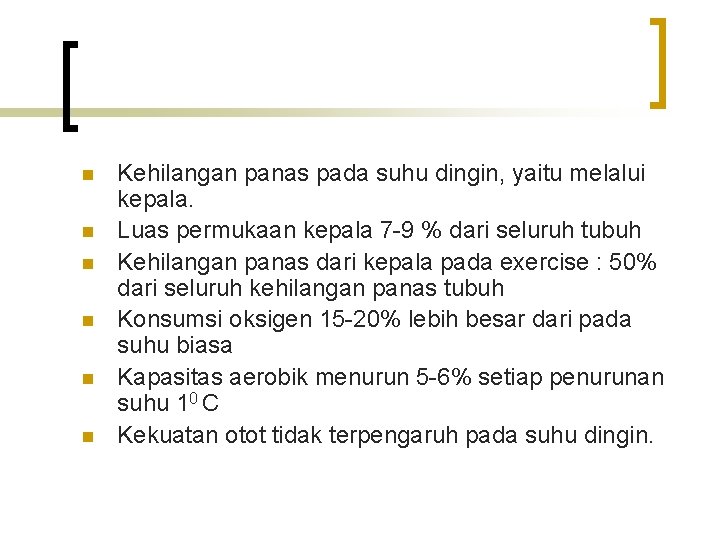 - Kehilangan panas pada suhu dingin, yaitu melalui kepala.
- Luas permukaan kepala 7-9 % dari seluruh tubuh
- Kehilangan panas dari kepala pada exercise : 50% dari seluruh kehilangan panas tubuh
- Konsumsi oksigen 15-20% lebih besar dari pada suhu biasa
- Kapasitas aerobik menurun 5-6% setiap penurunan suhu $1^0$ C
- Kekuatan otot tidak terpengaruh pada suhu dingin.